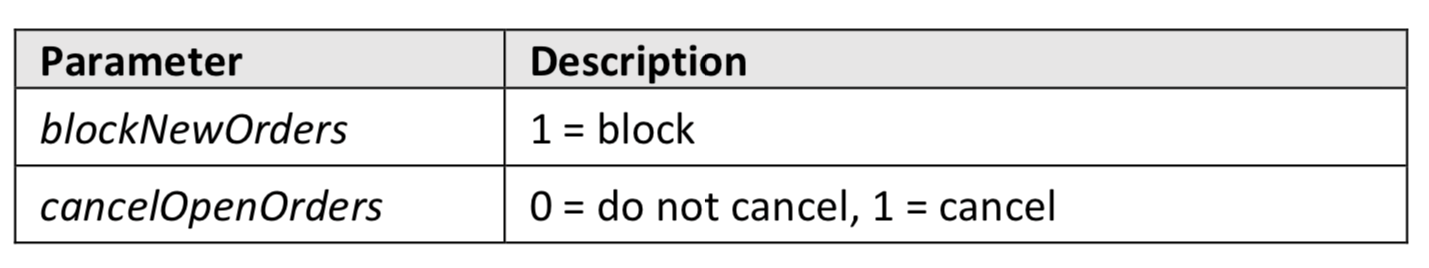 | Parameter | Description |
|---|---|
| blockNewOrders | 1 = block |
| cancelOpenOrders | 0 = do not cancel, 1 = cancel |